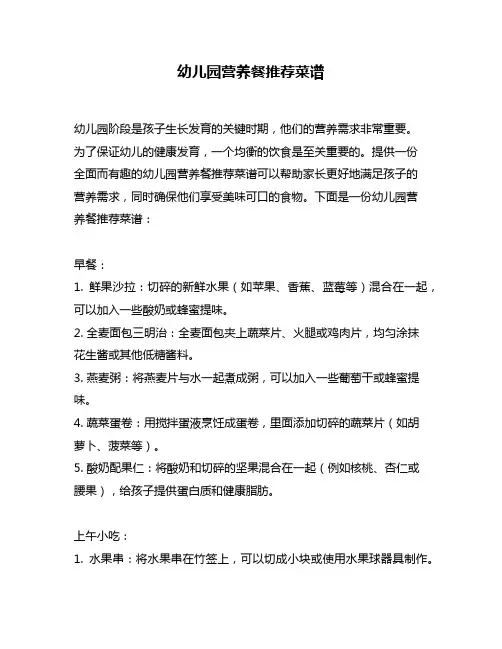 幼儿园营养餐推荐菜谱

幼儿园阶段是孩子生长发育的关键时期，他们的营养需求非常重要。为了保证幼儿的健康发育，一个均衡的饮食是至关重要的。提供一份全面而有趣的幼儿园营养餐推荐菜谱可以帮助家长更好地满足孩子的营养需求，同时确保他们享受美味可口的食物。下面是一份幼儿园营养餐推荐菜谱：

早餐：
1. 鲜果沙拉：切碎的新鲜水果（如苹果、香蕉、蓝莓等）混合在一起，可以加入一些酸奶或蜂蜜提味。
2. 全麦面包三明治：全麦面包夹上蔬菜片、火腿或鸡肉片，均匀涂抹花生酱或其他低糖酱料。
3. 燕麦粥：将燕麦片与水一起煮成粥，可以加入一些葡萄干或蜂蜜提味。
4. 蔬菜蛋卷：用搅拌蛋液烹饪成蛋卷，里面添加切碎的蔬菜片（如胡萝卜、菠菜等）。
5. 酸奶配果仁：将酸奶和切碎的坚果混合在一起（例如核桃、杏仁或腰果），给孩子提供蛋白质和健康脂肪。

上午小吃：
1. 水果串：将水果串在竹签上，可以切成小块或使用水果球器具制作。